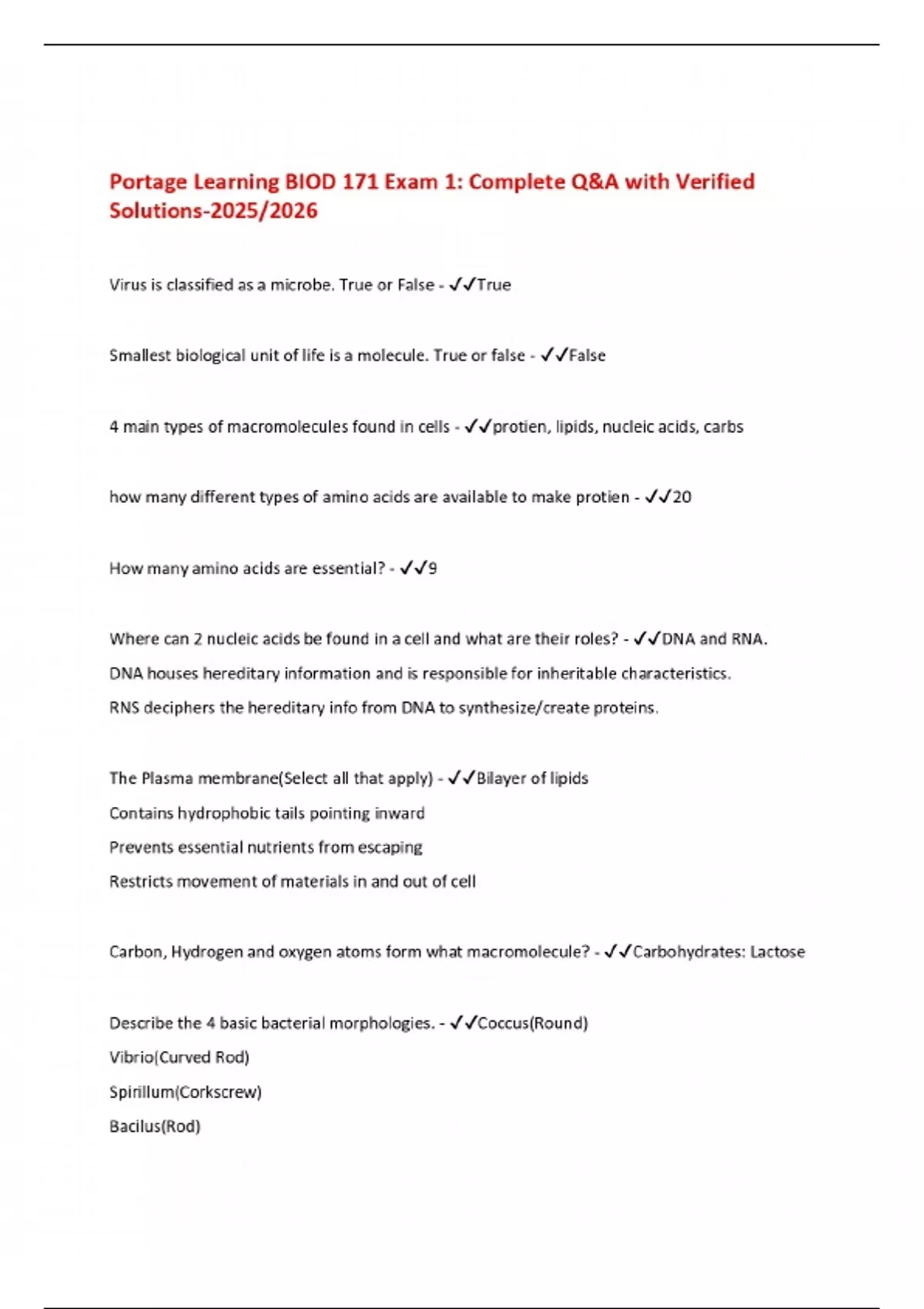 Portage Learning BIOD 171 Exam 1: Complete Q&A with Verified Solutions-2025/2026

Virus is classified as a microbe. True or False - ✓✓True

Smallest biological unit of life is a molecule. True or false - ✓✓False

4 main types of macromolecules found in cells - ✓✓protien, lipids, nucleic acids, carbs

how many different types of amino acids are available to make protien - ✓✓20

How many amino acids are essential? - ✓✓9

Where can 2 nucleic acids be found in a cell and what are their roles? - ✓✓DNA and RNA.
DNA houses hereditary information and is responsible for inheritable characteristics.
RNS deciphers the hereditary info from DNA to synthesize/create proteins.

The Plasma membrane(Select all that apply) - ✓✓Bilayer of lipids
Contains hydrophobic tails pointing inward
Prevents essential nutrients from escaping
Restricts movement of materials in and out of cell

Carbon, Hydrogen and oxygen atoms form what macromolecule? - ✓✓Carbohydrates: Lactose

Describe the 4 basic bacterial morphologies. - ✓✓Coccus(Round)
Vibrio(Curved Rod)
Spirillum(Corkscrew)
Bacilus(Rod)